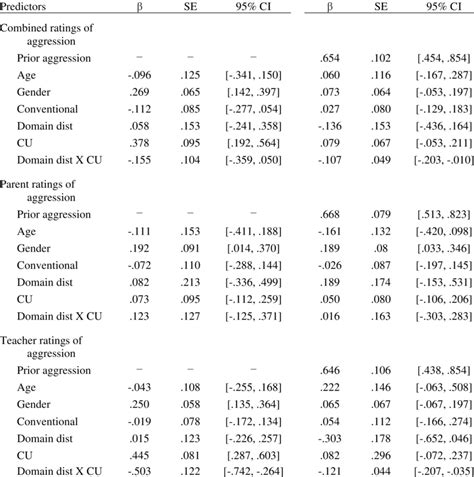 | Predictors | β | SE | 95% CI | β | SE | 95% CI |
|---|---|---|---|---|---|---|
| Combined ratings of aggression | | | | | | |
| Prior aggression | – | – | – | .654 | .102 | [.454, .854] |
| Age | -.096 | .125 | [-.341, .150] | .060 | .116 | [-.167, .287] |
| Gender | .269 | .065 | [.142, .397] | .073 | .064 | [-.053, .197] |
| Conventional | -.112 | .085 | [-.277, .054] | .027 | .080 | [-.129, .183] |
| Domain dist | .058 | .153 | [-.241, .358] | -.136 | .153 | [-.436, .164] |
| CU | .378 | .095 | [.192, .564] | .079 | .067 | [-.053, .211] |
| Domain dist X CU | -.155 | .104 | [-.359, .050] | -.107 | .049 | [-.203, -.010] |
| Parent ratings of aggression | | | | | | |
| Prior aggression | – | – | – | .668 | .079 | [.513, .823] |
| Age | -.111 | .153 | [-.411, .188] | -.161 | .132 | [-.420, .098] |
| Gender | .192 | .091 | [.014, .370] | .189 | .08 | [.033, .346] |
| Conventional | -.072 | .110 | [-.288, .144] | -.026 | .087 | [-.197, .145] |
| Domain dist | .082 | .213 | [-.336, .499] | .189 | .174 | [-.153, .531] |
| CU | .073 | .095 | [-.112, .259] | .050 | .080 | [-.106, .206] |
| Domain dist X CU | .123 | .127 | [-.125, .371] | .016 | .163 | [-.303, .283] |
| Teacher ratings of aggression | | | | | | |
| Prior aggression | – | – | – | .646 | .106 | [.438, .854] |
| Age | -.043 | .108 | [-.255, .168] | .222 | .146 | [-.063, .508] |
| Gender | .250 | .058 | [.135, .364] | .065 | .067 | [-.067, .197] |
| Conventional | -.019 | .078 | [-.172, .134] | .054 | .112 | [-.166, .274] |
| Domain dist | .015 | .123 | [-.226, .257] | -.303 | .178 | [-.652, .046] |
| CU | .445 | .081 | [.287, .603] | .082 | .296 | [-.072, .237] |
| Domain dist X CU | -.503 | .122 | [-.742, -.264] | -.121 | .044 | [-.207, -.035] |